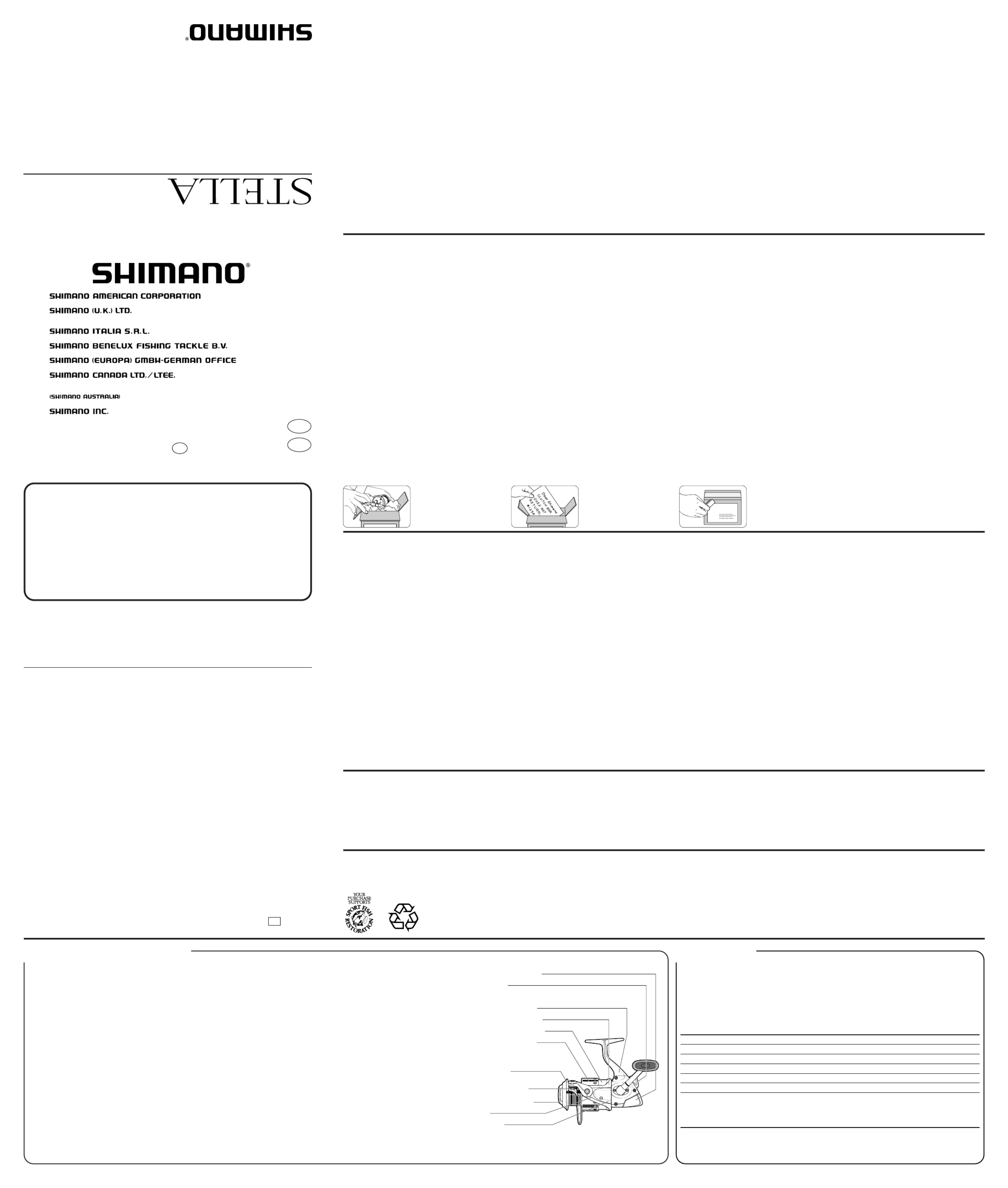 SHIMANO®

STELLA

SHIMANO®

SHIMANO AMERICAN CORPORATION

SHIMANO (U.K.) LTD.

SHIMANO ITALIA S.R.L.

SHIMANO BENELUX FISHING TACKLE B.V.

SHIMANO (EUROPA) GMBH-GERMAN OFFICE

SHIMANO CANADA LTD./LTEE.

(SHIMANO AUSTRALIA)

SHIMANO INC.

YOUR PURCHASE SUPPORTS SPORT FISH RESTORATION